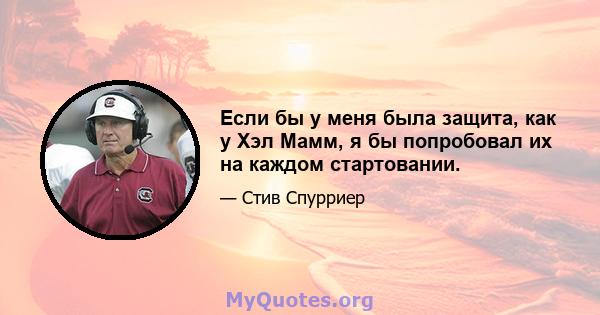 Если бы у меня была защита, как у Хэл Мамм, я бы попробовал их на каждом стартовании.

— Стив Спурриер

MyQuotes.org